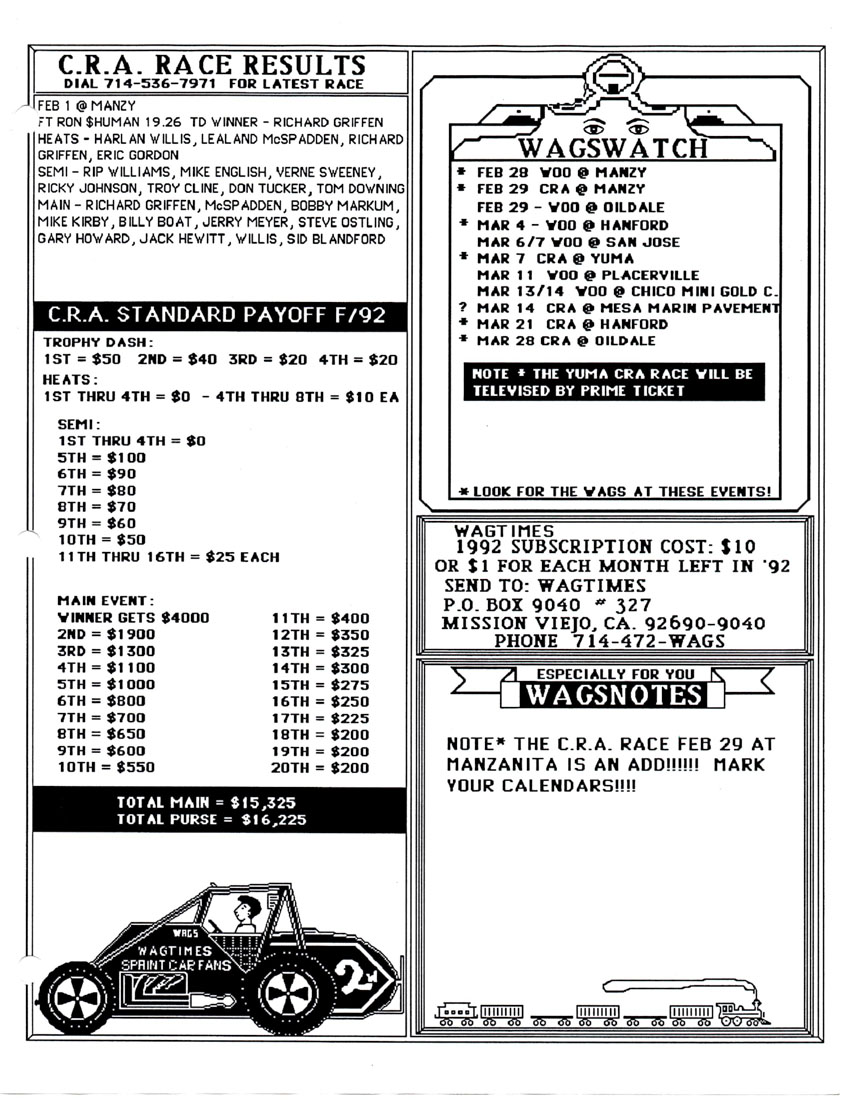 C.R.A. RACE RESULTS
DIAL 714-536-7971 FOR LATEST RACE

FEB 1 @ MANZY
FT RON $HUMAN 19.26 TD WINNER - RICHARD GRIFFEN
HEATS - HARLAN WILLIS, LEALAND McSPADDEN, RICHARD GRIFFEN, ERIC GORDON
SEMI - RIP WILLIAMS, MIKE ENGLISH, VERNE SWEENEY, RICKY JOHNSON, TROY CLINE, DON TUCKER, TOM DOWNING
MAIN - RICHARD GRIFFEN, McSPADDEN, BOBBY MARKUM, MIKE KIRBY, BILLY BOAT, JERRY MEYER, STEVE OSTLING, GARY HOWARD, JACK HEWITT, WILLIS, SID BLANDFORD

C.R.A. STANDARD PAYOFF F/92

TROPHY DASH:
1ST = $50 2ND = $40 3RD = $20 4TH = $20
HEATS:
1ST THRU 4TH = $0 - 4TH THRU 8TH = $10 EA

SEMI:
1ST THRU 4TH = $0
5TH = $100
6TH = $90
7TH = $80
8TH = $70
9TH = $60
10TH = $50
11TH THRU 16TH = $25 EACH

MAIN EVENT:
WINNER GETS $4000
2ND = $1900
3RD = $1300
4TH = $1100
5TH = $1000
6TH = $800
7TH = $700
8TH = $650
9TH = $600
10TH = $550
11TH = $400
12TH = $350
13TH = $325
14TH = $300
15TH = $275
16TH = $250
17TH = $225
18TH = $200
19TH = $200
20TH = $200

TOTAL MAIN = $15,325
TOTAL PURSE = $16,225

WAGS
WAGTIMES
SPRINT CAR FANS
2

WAGSWATCH
* FEB 28 WOO @ MANZY
* FEB 29 CRA @ MANZY
FEB 29 - WOO @ OILDALE
* MAR 4 - WOO @ HANFORD
MAR 6/7 WOO @ SAN JOSE
* MAR 7 CRA @ YUMA
MAR 11 WOO @ PLACERVILLE
MAR 13/14 WOO @ CHICO MINI GOLD C.
? MAR 14 CRA @ MESA MARIN PAVEMENT
* MAR 21 CRA @ HANFORD
* MAR 28 CRA @ OILDALE

NOTE * THE YUMA CRA RACE WILL BE TELEVISED BY PRIME TICKET

* LOOK FOR THE WAGS AT THESE EVENTS!

WAGTIMES
1992 SUBSCRIPTION COST: $10
OR $1 FOR EACH MONTH LEFT IN '92
SEND TO: WAGTIMES
P.O. BOX 9040 # 327
MISSION VIEJO, CA. 92690-9040
PHONE 714-472-WAGS

ESPECIALLY FOR YOU
WAGSNOTES

NOTE* THE C.R.A. RACE FEB 29 AT MANZANITA IS AN ADD!!!!!! MARK YOUR CALENDARS!!!!